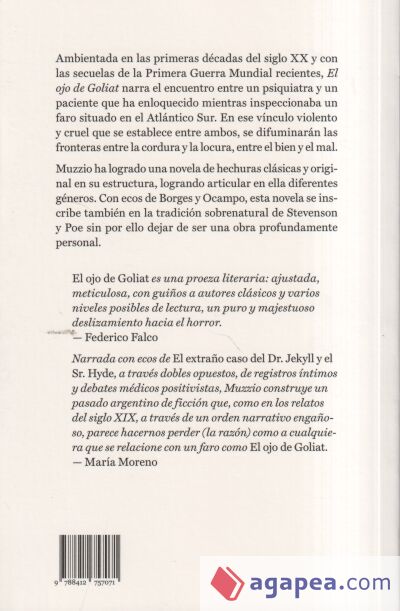 Ambientada en las primeras décadas del siglo XX y con las secuelas de la Primera Guerra Mundial recientes, El ojo de Goliat narra el encuentro entre un psiquiatra y un paciente que ha enloquecido mientras inspeccionaba un faro situado en el Atlántico Sur. En ese vínculo violento y cruel que se establece entre ambos, se difuminarán las fronteras entre la cordura y la locura, entre el bien y el mal.

Muzzio ha logrado una novela de hechuras clásicas y original en su estructura, logrando articular en ella diferentes géneros. Con ecos de Borges y Ocampo, esta novela se inscribe también en la tradición sobrenatural de Stevenson y Poe sin por ello dejar de ser una obra profundamente personal.

El ojo de Goliat es una proeza literaria: ajustada, meticulosa, con guiños a autores clásicos y varios niveles posibles de lectura, un puro y majestuoso deslizamiento hacia el horror.
— Federico Falco

Narrada con ecos de El extraño caso del Dr. Jekyll y el Sr. Hyde, a través dobles opuestos, de registros íntimos y debates médicos positivistas, Muzzio construye un pasado argentino de ficción que, como en los relatos del siglo XIX, a través de un orden narrativo engañoso, parece hacernos perder (la razón) como a cualquiera que se relacione con un faro como El ojo de Goliat.
— María Moreno

9 788412 757071

agapea.com